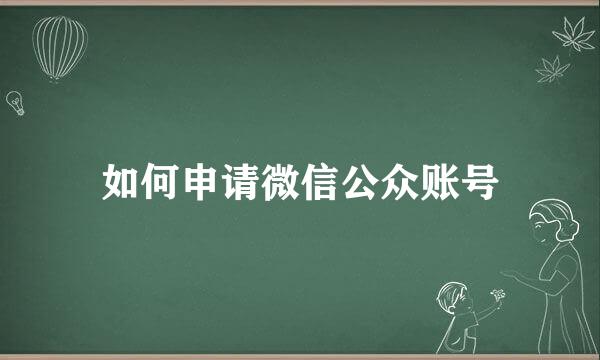 如何申请微信公众账号